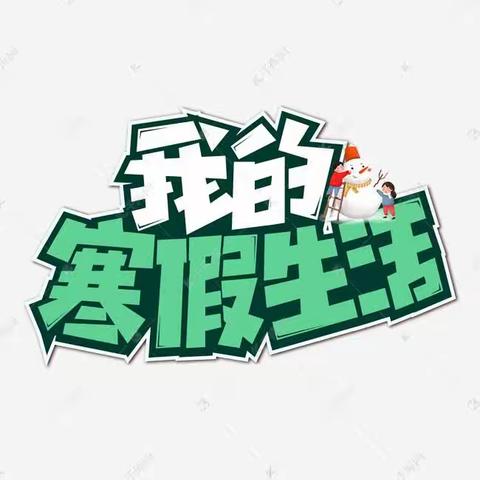 我的
寒假生活